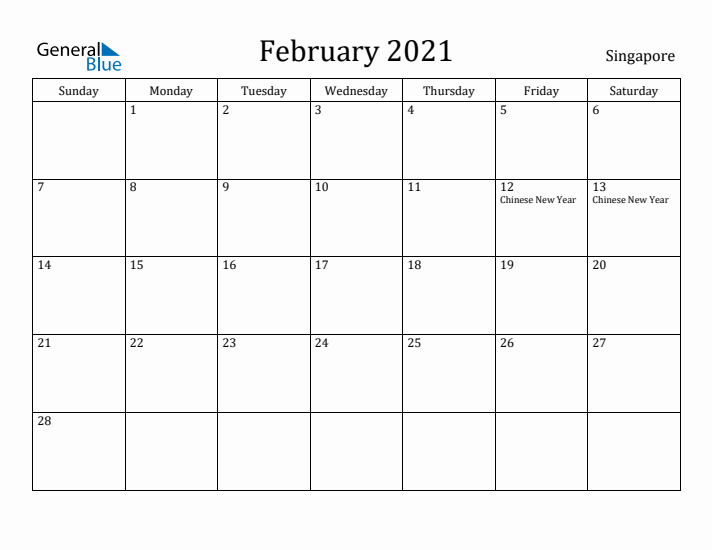 General Blue

February 2021

Singapore

| Sunday | Monday | Tuesday | Wednesday | Thursday | Friday | Saturday |
|---|---|---|---|---|---|---|
| | 1 | 2 | 3 | 4 | 5 | 6 |
| 7 | 8 | 9 | 10 | 11 | 12 Chinese New Year | 13 Chinese New Year |
| 14 | 15 | 16 | 17 | 18 | 19 | 20 |
| 21 | 22 | 23 | 24 | 25 | 26 | 27 |
| 28 | | | | | | |